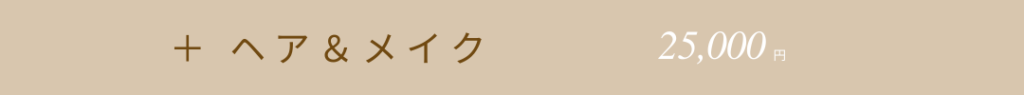 ＋ ヘア＆メイク 25,000 円